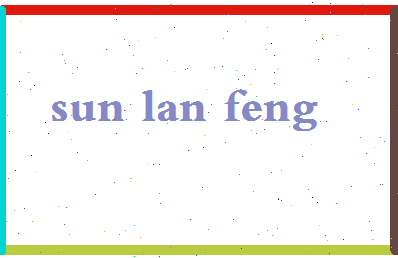 sun lan feng